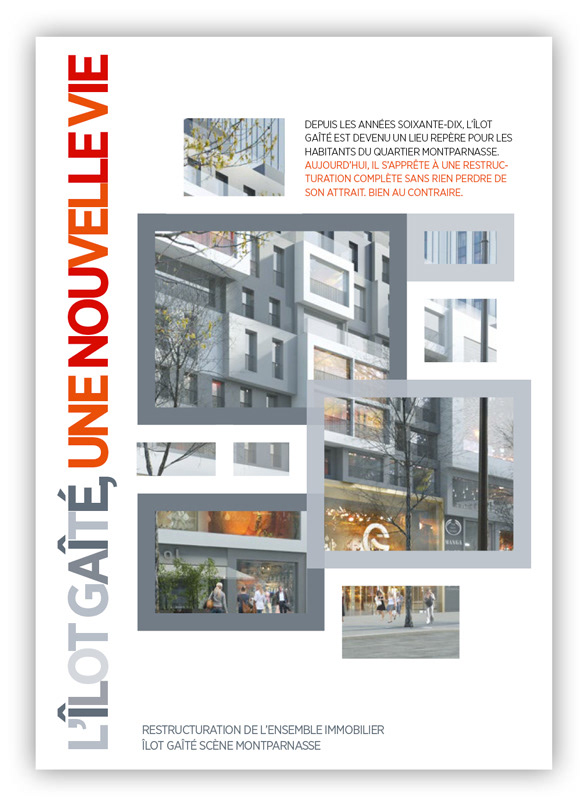 L'ÎLOT GAÎTÉ, UNE NOUVELLE VIE

DEPUIS LES ANNÉES SOIXANTE-DIX, L'ÎLOT GAÎTÉ EST DEVENU UN LIEU REPÈRE POUR LES HABITANTS DU QUARTIER MONTPARNASSE. AUJOURD'HUI, IL S'APPRÊTE À UNE RESTRUCTURATION COMPLÈTE SANS RIEN PERDRE DE SON ATTRAIT. BIEN AU CONTRAIRE.

RESTRUCTURATION DE L'ENSEMBLE IMMOBILIER
ÎLOT GAÎTÉ SCÈNE MONTPARNASSE